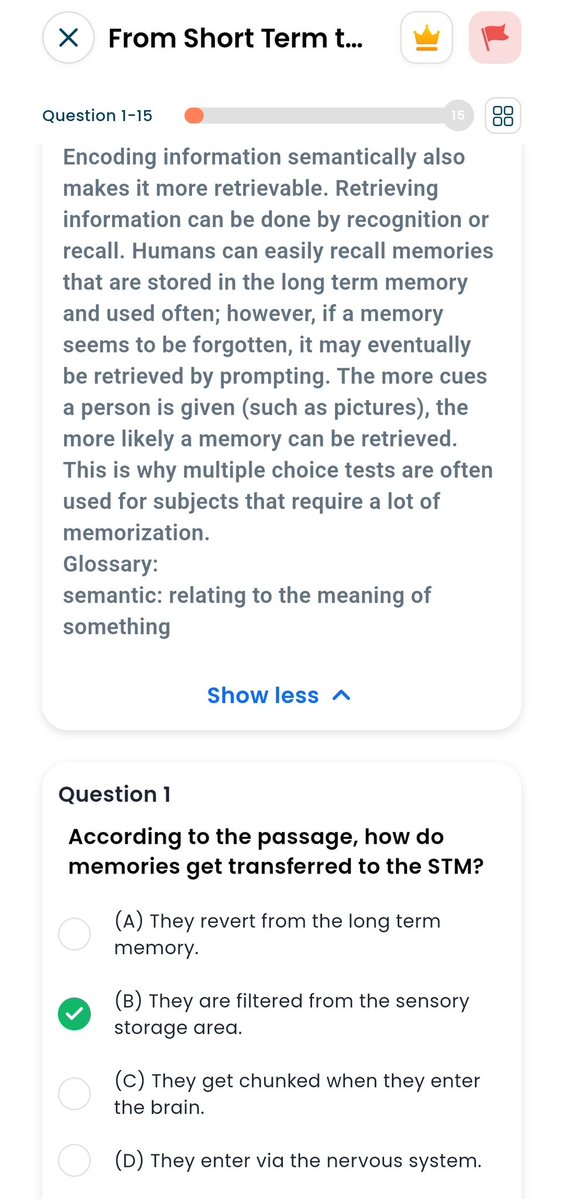 From Short Term t...

Question 1-15

15

Encoding information semantically also makes it more retrievable. Retrieving information can be done by recognition or recall. Humans can easily recall memories that are stored in the long term memory and used often; however, if a memory seems to be forgotten, it may eventually be retrieved by prompting. The more cues a person is given (such as pictures), the more likely a memory can be retrieved. This is why multiple choice tests are often used for subjects that require a lot of memorization.
Glossary:
semantic: relating to the meaning of something

Show less

Question 1

According to the passage, how do memories get transferred to the STM?

(A) They revert from the long term memory.

(B) They are filtered from the sensory storage area.

(C) They get chunked when they enter the brain.

(D) They enter via the nervous system.